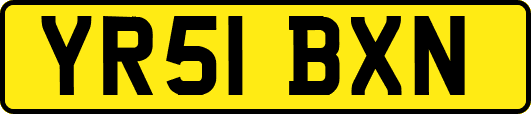 YR51 BXN